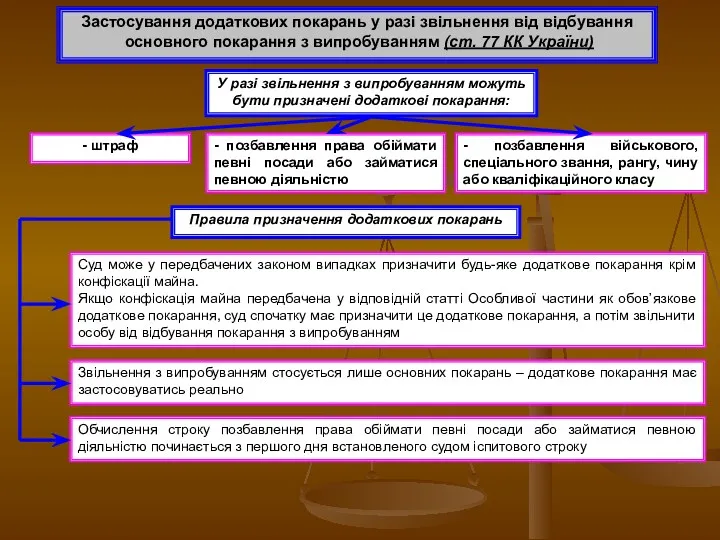 Застосування додаткових покарань у разі звільнення від відбування основного покарання з випробуванням (ст. 77 КК України)

У разі звільнення з випробуванням можуть бути призначені додаткові покарання:

- штраф

- позбавлення права обіймати певні посади або займатися певною діяльністю

- позбавлення військового, спеціального звання, рангу, чину або кваліфікаційного класу

Правила призначення додаткових покарань

Суд може у передбачених законом випадках призначити будь-яке додаткове покарання крім конфіскації майна.
Якщо конфіскація майна передбачена у відповідній статті Особливої частини як обов'язкове додаткове покарання, суд спочатку має призначити це додаткове покарання, а потім звільнити особу від відбування покарання з випробуванням

Звільнення з випробуванням стосується лише основних покарань – додаткове покарання має застосовуватись реально

Обчислення строку позбавлення права обіймати певні посади або займатися певною діяльністю починається з першого дня встановленого судом іспитового строку